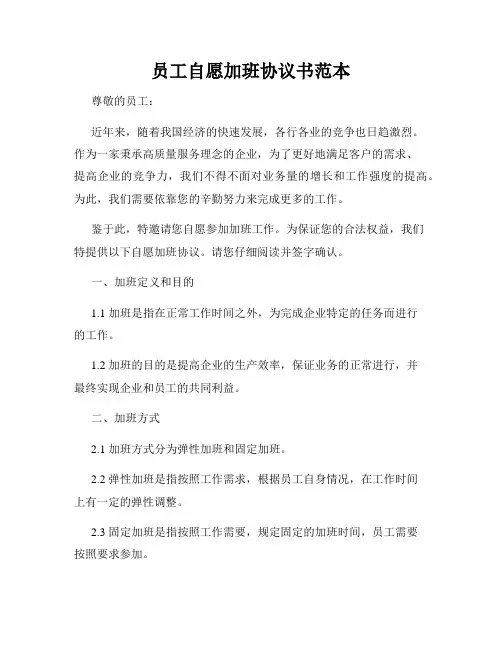 员工自愿加班协议书范本

尊敬的员工：

近年来，随着我国经济的快速发展，各行各业的竞争也日趋激烈。作为一家秉承高质量服务理念的企业，为了更好地满足客户的需求、提高企业的竞争力，我们不得不面对业务量的增长和工作强度的提高。为此，我们需要依靠您的辛勤努力来完成更多的工作。

鉴于此，特邀请您自愿参加加班工作。为保证您的合法权益，我们特提供以下自愿加班协议。请您仔细阅读并签字确认。

一、加班定义和目的

1.1 加班是指在正常工作时间之外，为完成企业特定的任务而进行的工作。

1.2 加班的目的是提高企业的生产效率，保证业务的正常进行，并最终实现企业和员工的共同利益。

二、加班方式

2.1 加班方式分为弹性加班和固定加班。

2.2 弹性加班是指按照工作需求，根据员工自身情况，在工作时间上有一定的弹性调整。

2.3 固定加班是指按照工作需要，规定固定的加班时间，员工需要按照要求参加。